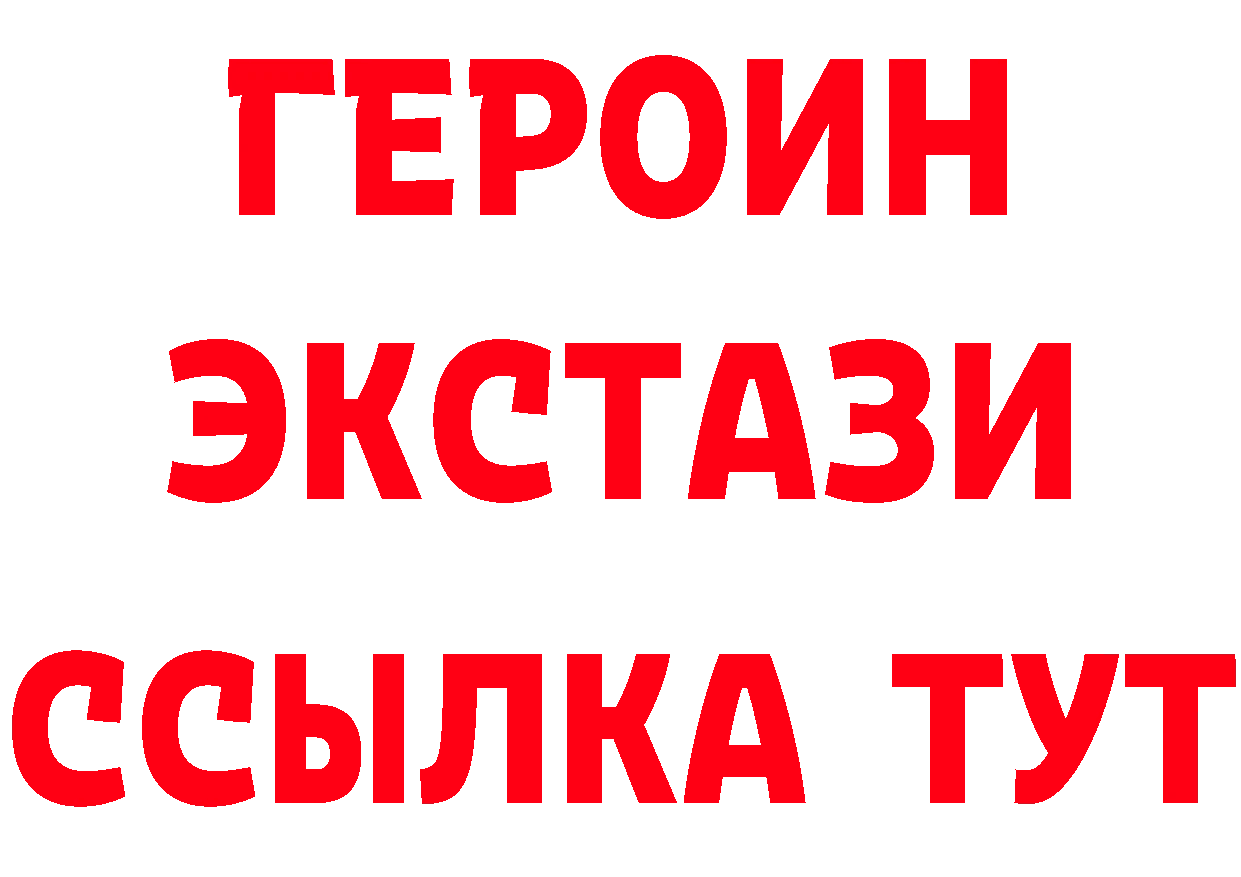 ГЕРОИН
ЭКСТАЗИ
ССЫЛКА ТУТ